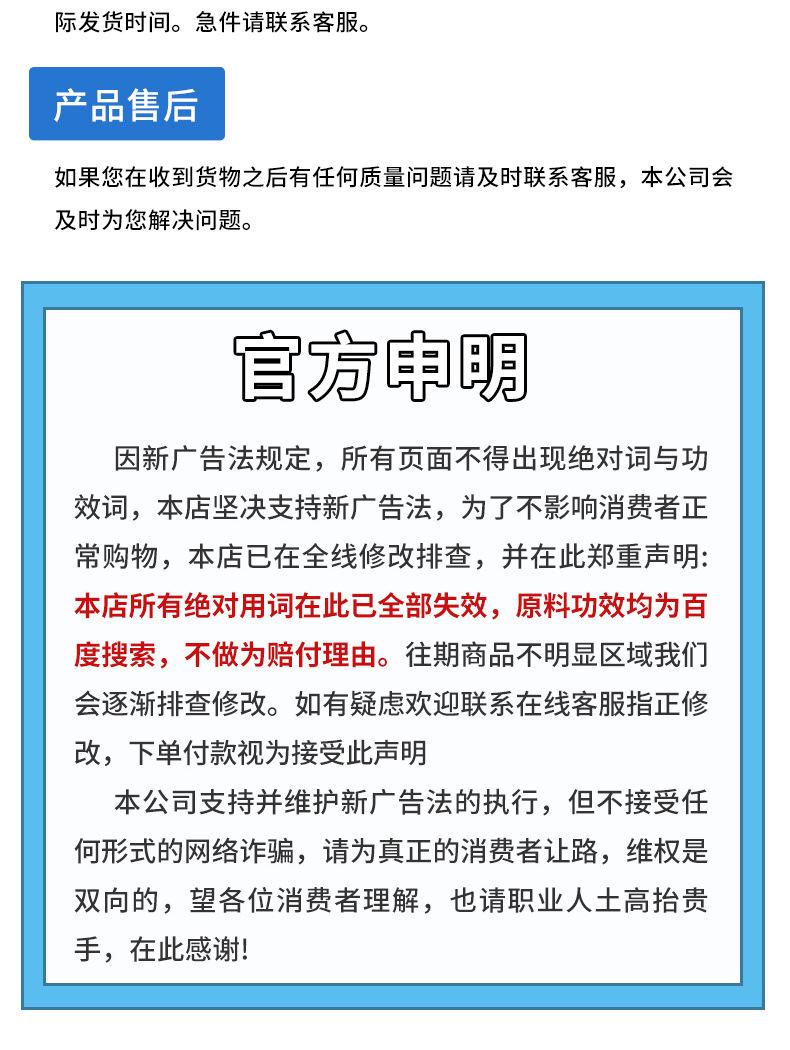 际发货时间。急件请联系客服。

产品售后

如果您在收到货物之后有任何质量问题请及时联系客服，本公司会及时为您解决问题。

官方申明

因新广告法规定，所有页面不得出现绝对词与功效词，本店坚决支持新广告法，为了不影响消费者正常购物，本店已在全线修改排查，并在此郑重声明:本店所有绝对用词在此已全部失效，原料功效均为百度搜索，不做为赔付理由。往期商品不明显区域我们会逐渐排查修改。如有疑虑欢迎联系在线客服指正修改，下单付款视为接受此声明

本公司支持并维护新广告法的执行，但不接受任何形式的网络诈骗，请为真正的消费者让路，维权是双向的，望各位消费者理解，也请职业人士高抬贵手，在此感谢!